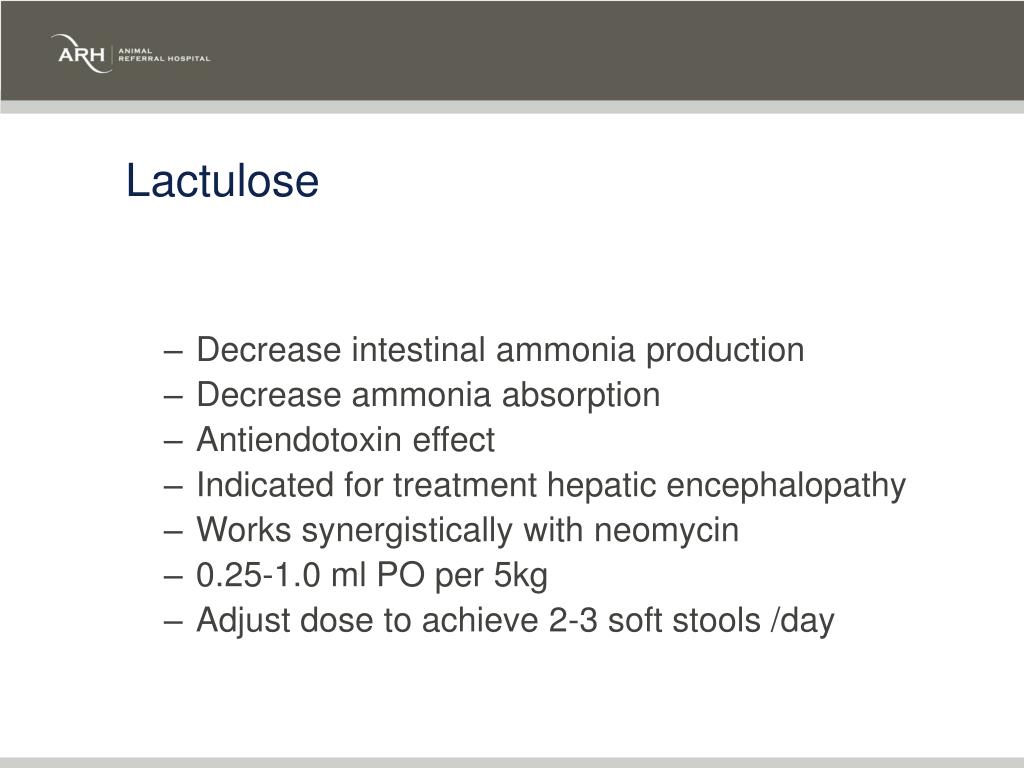 ARH ANIMAL REFERRAL HOSPITAL

Lactulose

– Decrease intestinal ammonia production
– Decrease ammonia absorption
– Antiendotoxin effect
– Indicated for treatment hepatic encephalopathy
– Works synergistically with neomycin
– 0.25-1.0 ml PO per 5kg
– Adjust dose to achieve 2-3 soft stools /day